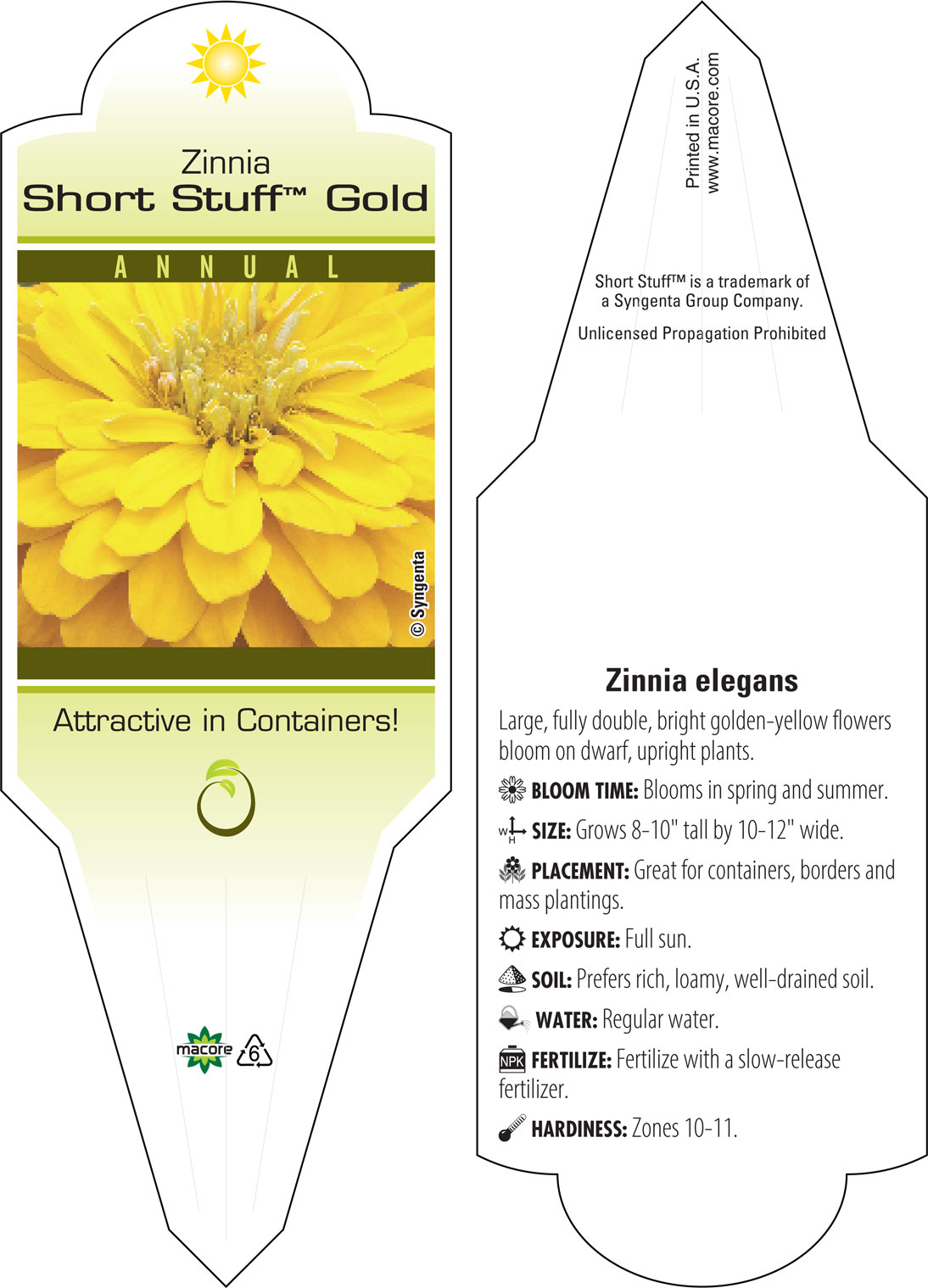 Zinnia
Short Stuff™ Gold

ANNUAL

© Syngenta

Attractive in Containers!

macore 6

Printed in U.S.A.
www.macore.com

Short Stuff™ is a trademark of a Syngenta Group Company.

Unlicensed Propagation Prohibited

Zinnia elegans

Large, fully double, bright golden-yellow flowers bloom on dwarf, upright plants.

BLOOM TIME: Blooms in spring and summer.

W H SIZE: Grows 8-10" tall by 10-12" wide.

PLACEMENT: Great for containers, borders and mass plantings.

EXPOSURE: Full sun.

SOIL: Prefers rich, loamy, well-drained soil.

WATER: Regular water.

NPK FERTILIZE: Fertilize with a slow-release fertilizer.

HARDINESS: Zones 10-11.